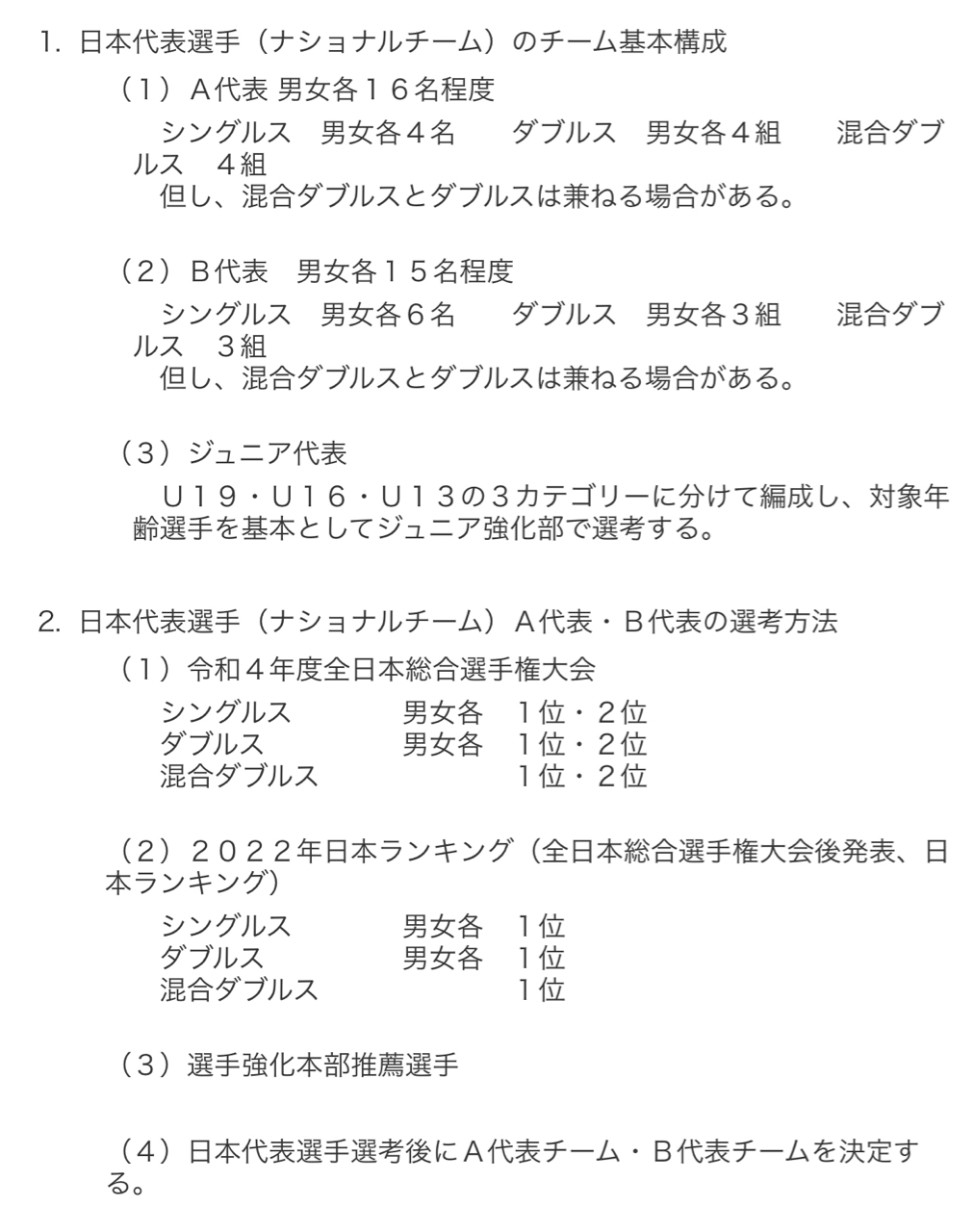 1. 日本代表選手（ナショナルチーム）のチーム基本構成

（１）Ａ代表 男女各１６名程度

シングルス　男女各４名　　ダブルス　男女各４組　　混合ダブルス　４組
但し、混合ダブルスとダブルスは兼ねる場合がある。

（２）Ｂ代表　男女各１５名程度

シングルス　男女各６名　　ダブルス　男女各３組　　混合ダブルス　３組
但し、混合ダブルスとダブルスは兼ねる場合がある。

（３）ジュニア代表

Ｕ１９・Ｕ１６・Ｕ１３の３カテゴリーに分けて編成し、対象年齢選手を基本としてジュニア強化部で選考する。

2. 日本代表選手（ナショナルチーム）Ａ代表・Ｂ代表の選考方法

（１）令和４年度全日本総合選手権大会

シングルス　男女各　１位・２位
ダブルス　男女各　１位・２位
混合ダブルス　１位・２位

（２）２０２２年日本ランキング（全日本総合選手権大会後発表、日本ランキング）

シングルス　男女各　１位
ダブルス　男女各　１位
混合ダブルス　１位

（３）選手強化本部推薦選手

（４）日本代表選手選考後にＡ代表チーム・Ｂ代表チームを決定する。